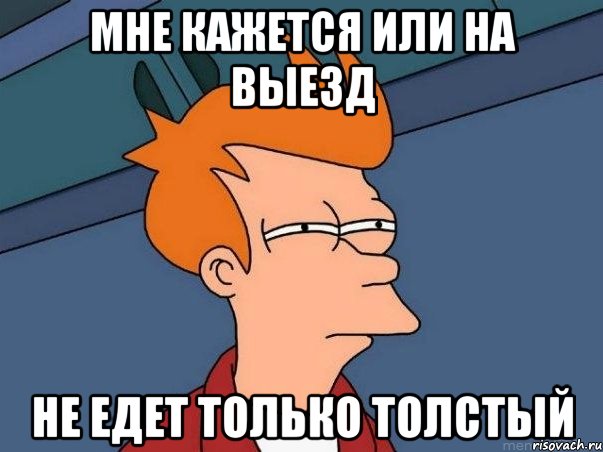 МНЕ КАЖЕТСЯ ИЛИ НА ВЫЕЗД

НЕ ЕДЕТ ТОЛЬКО ТОЛСТЫЙ

risovach.ru